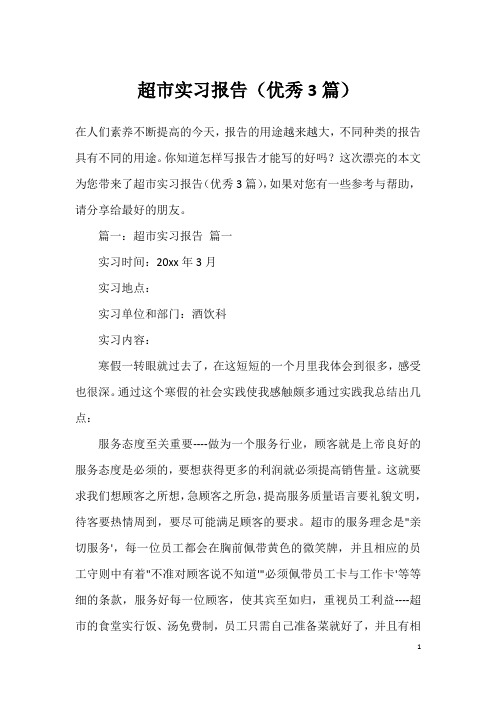 超市实习报告（优秀3篇）

在人们素养不断提高的今天，报告的用途越来越大，不同种类的报告具有不同的用途。你知道怎样写报告才能写的好吗？这次漂亮的本文为您带来了超市实习报告（优秀3篇），如果对您有一些参考与帮助，请分享给最好的朋友。

篇一：超市实习报告 篇一

实习时间：20xx年3月

实习地点：

实习单位和部门：酒饮科

实习内容：

寒假一转眼就过去了，在这短短的一个月里我体会到很多，感受也很深。通过这个寒假的社会实践使我感触颇多通过实践我总结出几点：

服务态度至关重要----做为一个服务行业，顾客就是上帝良好的服务态度是必须的，要想获得更多的利润就必须提高销售量。这就要求我们想顾客之所想，急顾客之所急，提高服务质量语言要礼貌文明，待客要热情周到，要尽可能满足顾客的要求。超市的服务理念是"亲切服务'，每一位员工都会在胸前佩带黄色的微笑牌，并且相应的员工守则中有着"不准对顾客说不知道'"必须佩带员工卡与工作卡'等等细的条款，服务好每一位顾客，使其宾至如归，重视员工利益----超市的食堂实行饭、汤免费制，员工只需自己准备菜就好了，并且有相

1